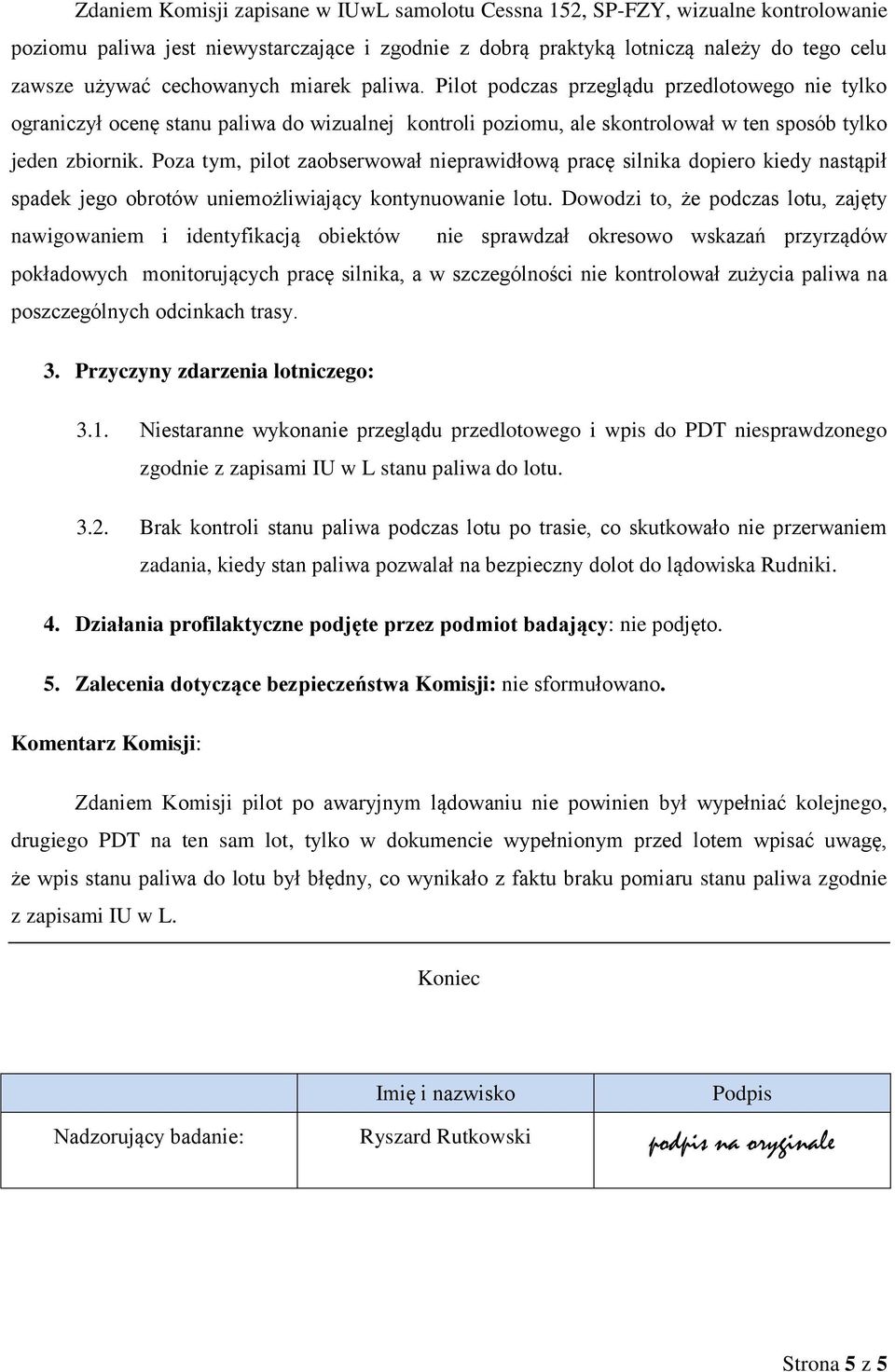 Zdaniem Komisji zapisane w IUwL samolotu Cessna 152, SP-FZY, wizualne kontrolowanie poziomu paliwa jest niewystarczające i zgodnie z dobrą praktyką lotniczą należy do tego celu zawsze używać cechowanych miarek paliwa. Pilot podczas przeglądu przedlotowego nie tylko ograniczył ocenę stanu paliwa do wizualnej kontroli poziomu, ale skontrolował w ten sposób tylko jeden zbiornik. Poza tym, pilot zaobserwował nieprawidłową pracę silnika dopiero kiedy nastąpił spadek jego obrotów uniemożliwiający kontynuowanie lotu. Dowodzi to, że podczas lotu, zajęty nawigowaniem i identyfikacją obiektów nie sprawdzał okresowo wskazań przyrządów pokładowych monitorujących pracę silnika, a w szczególności nie kontrolował zużycia paliwa na poszczególnych odcinkach trasy.

3. Przyczyny zdarzenia lotniczego:

3.1. Niestaranne wykonanie przeglądu przedlotowego i wpis do PDT niesprawdzonego zgodnie z zapisami IU w L stanu paliwa do lotu.

3.2. Brak kontroli stanu paliwa podczas lotu po trasie, co skutkowało nie przerwaniem zadania, kiedy stan paliwa pozwalał na bezpieczny dolot do lądowiska Rudniki.

4. Działania profilaktyczne podjęte przez podmiot badający: nie podjęto.

5. Zalecenia dotyczące bezpieczeństwa Komisji: nie sformułowano.

Komentarz Komisji:

Zdaniem Komisji pilot po awaryjnym lądowaniu nie powinien był wypełniać kolejnego, drugiego PDT na ten sam lot, tylko w dokumencie wypełnionym przed lotem wpisać uwagę, że wpis stanu paliwa do lotu był błędny, co wynikało z faktu braku pomiaru stanu paliwa zgodnie z zapisami IU w L.

Koniec

| | Imię i nazwisko | Podpis |
|---|---|---|
| Nadzorujący badanie: | Ryszard Rutkowski | podpis na oryginale |

Strona 5 z 5